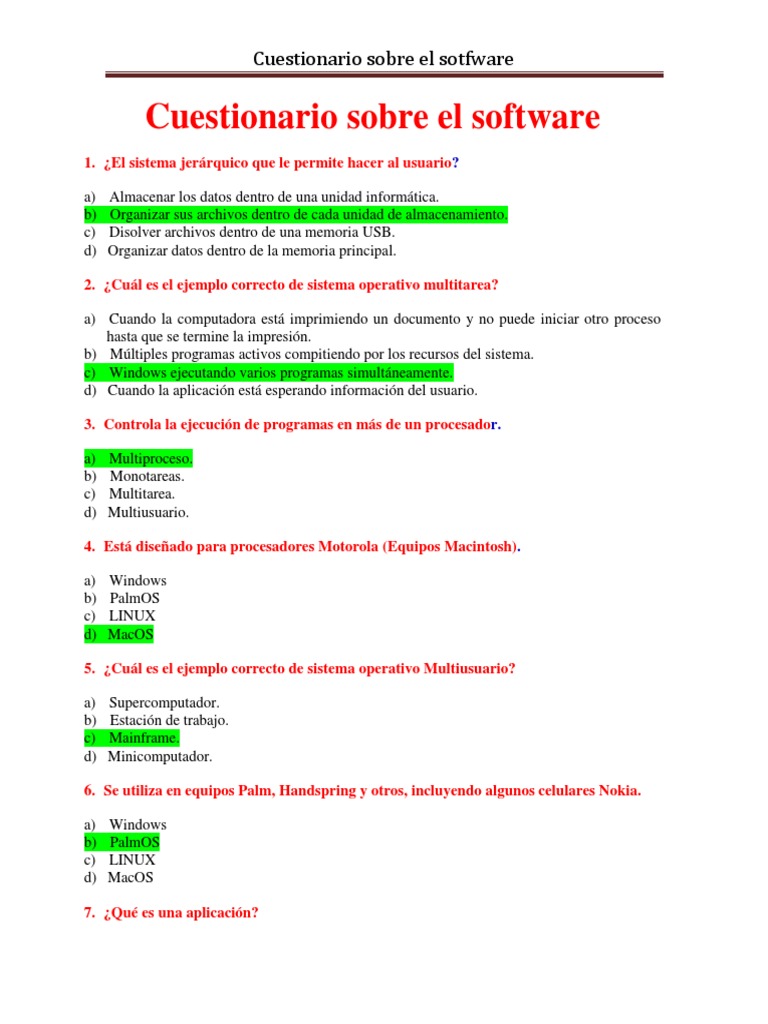 Cuestionario sobre el sotfware

Cuestionario sobre el software

1. ¿El sistema jerárquico que le permite hacer al usuario?

a) Almacenar los datos dentro de una unidad informática.
b) Organizar sus archivos dentro de cada unidad de almacenamiento.
c) Disolver archivos dentro de una memoria USB.
d) Organizar datos dentro de la memoria principal.

2. ¿Cuál es el ejemplo correcto de sistema operativo multitarea?

a) Cuando la computadora está imprimiendo un documento y no puede iniciar otro proceso hasta que se termine la impresión.
b) Múltiples programas activos compitiendo por los recursos del sistema.
c) Windows ejecutando varios programas simultáneamente.
d) Cuando la aplicación está esperando información del usuario.

3. Controla la ejecución de programas en más de un procesador.

a) Multiproceso.
b) Monotareas.
c) Multitarea.
d) Multiusuario.

4. Está diseñado para procesadores Motorola (Equipos Macintosh).

a) Windows
b) PalmOS
c) LINUX
d) MacOS

5. ¿Cuál es el ejemplo correcto de sistema operativo Multiusuario?

a) Supercomputador.
b) Estación de trabajo.
c) Mainframe.
d) Minicomputador.

6. Se utiliza en equipos Palm, Handspring y otros, incluyendo algunos celulares Nokia.

a) Windows
b) PalmOS
c) LINUX
d) MacOS

7. ¿Qué es una aplicación?